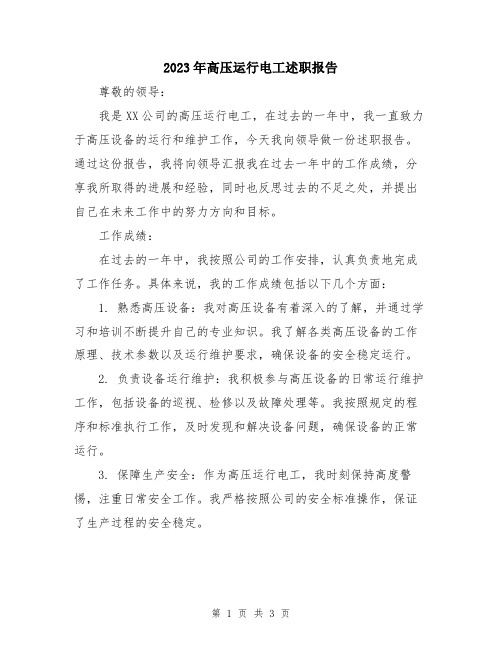 2023年高压运行电工述职报告

尊敬的领导：

我是XX公司的高压运行电工，在过去的一年中，我一直致力于高压设备的运行和维护工作，今天我向领导做一份述职报告。通过这份报告，我将向领导汇报我在过去一年中的工作成绩，分享我所取得的进展和经验，同时也反思过去的不足之处，并提出自己在未来工作中的努力方向和目标。

工作成绩：

在过去的一年中，我按照公司的工作安排，认真负责地完成了工作任务。具体来说，我的工作成绩包括以下几个方面：

1. 熟悉高压设备：我对高压设备有着深入的了解，并通过学习和培训不断提升自己的专业知识。我了解各类高压设备的工作原理、技术参数以及运行维护要求，确保设备的安全稳定运行。

2. 负责设备运行维护：我积极参与高压设备的日常运行维护工作，包括设备的巡视、检修以及故障处理等。我按照规定的程序和标准执行工作，及时发现和解决设备问题，确保设备的正常运行。

3. 保障生产安全：作为高压运行电工，我时刻保持高度警惕，注重日常安全工作。我严格按照公司的安全标准操作，保证了生产过程的安全稳定。

第 1 页 共 3 页